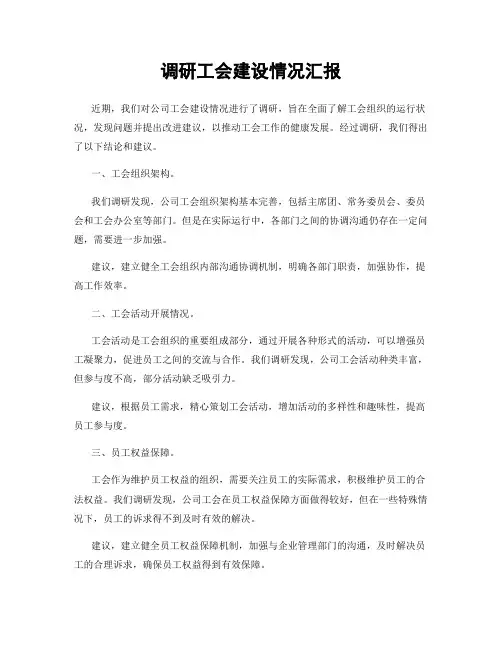 调研工会建设情况汇报

近期，我们对公司工会建设情况进行了调研，旨在全面了解工会组织的运行状况，发现问题并提出改进建议，以推动工会工作的健康发展。经过调研，我们得出了以下结论和建议。

一、工会组织架构。

我们调研发现，公司工会组织架构基本完善，包括主席团、常务委员会、委员会和工会办公室等部门。但是在实际运行中，各部门之间的协调沟通仍存在一定问题，需要进一步加强。

建议，建立健全工会组织内部沟通协调机制，明确各部门职责，加强协作，提高工作效率。

二、工会活动开展情况。

工会活动是工会组织的重要组成部分，通过开展各种形式的活动，可以增强员工凝聚力，促进员工之间的交流与合作。我们调研发现，公司工会活动种类丰富，但参与度不高，部分活动缺乏吸引力。

建议，根据员工需求，精心策划工会活动，增加活动的多样性和趣味性，提高员工参与度。

三、员工权益保障。

工会作为维护员工权益的组织，需要关注员工的实际需求，积极维护员工的合法权益。我们调研发现，公司工会在员工权益保障方面做得较好，但在一些特殊情况下，员工的诉求得不到及时有效的解决。

建议，建立健全员工权益保障机制，加强与企业管理部门的沟通，及时解决员工的合理诉求，确保员工权益得到有效保障。